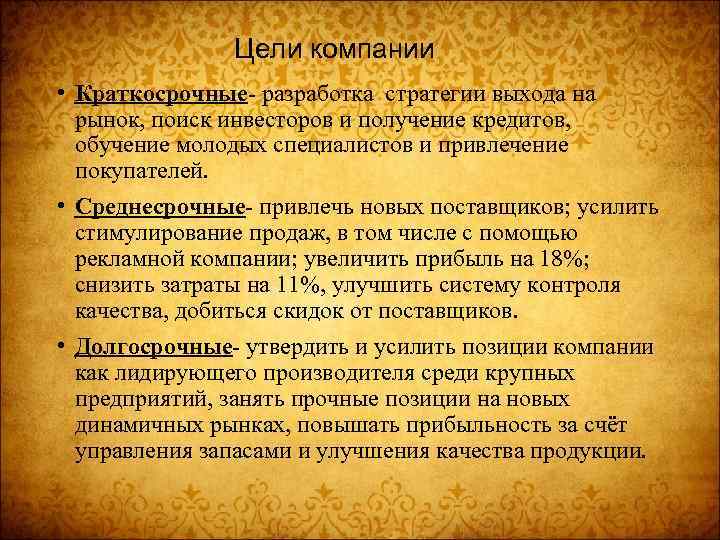 Цели компании

• Краткосрочные- разработка  стратегии выхода на рынок, поиск инвесторов и получение кредитов, обучение молодых специалистов и привлечение покупателей.

• Среднесрочные- привлечь новых поставщиков; усилить стимулирование продаж, в том числе с помощью рекламной компании; увеличить прибыль на 18%; снизить затраты на 11%, улучшить систему контроля качества, добиться скидок от поставщиков.

• Долгосрочные- утвердить и усилить позиции компании как лидирующего производителя среди крупных предприятий, занять прочные позиции на новых динамичных рынках, повышать прибыльность за счёт управления запасами и улучшения качества продукции.